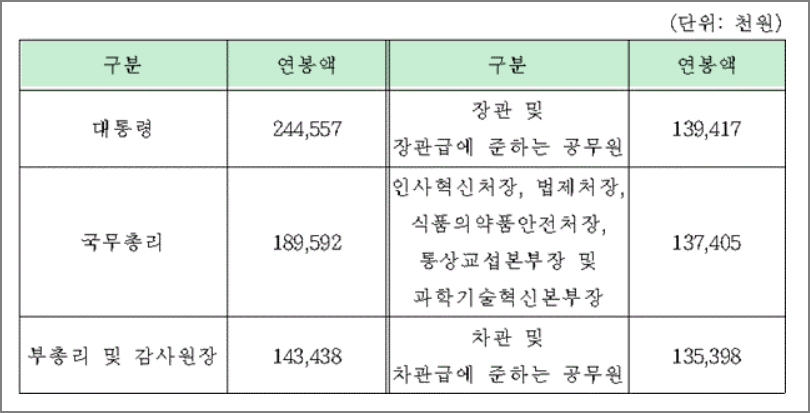 (단위: 천원)

| 구분 | 연봉액 | 구분 | 연봉액 |
|---|---|---|---|
| 대통령 | 244,557 | 장관 및 장관급에 준하는 공무원 | 139,417 |
| 국무총리 | 189,592 | 인사혁신처장, 법제처장, 식품의약품안전처장, 통상교섭본부장 및 과학기술혁신본부장 | 137,405 |
| 부총리 및 감사원장 | 143,438 | 차관 및 차관급에 준하는 공무원 | 135,398 |